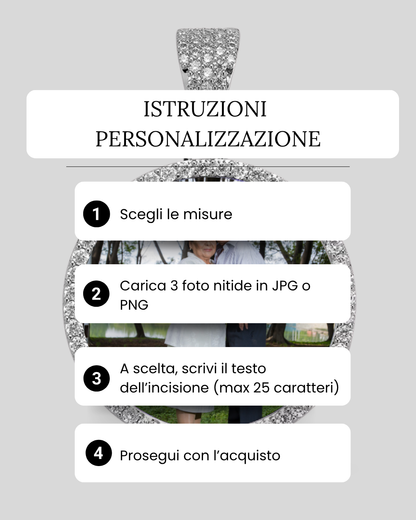 ISTRUZIONI PERSONALIZZAZIONE

1 Scegli le misure

2 Carica 3 foto nitide in JPG o PNG

3 A scelta, scrivi il testo dell'incisione (max 25 caratteri)

4 Prosegui con l'acquisto